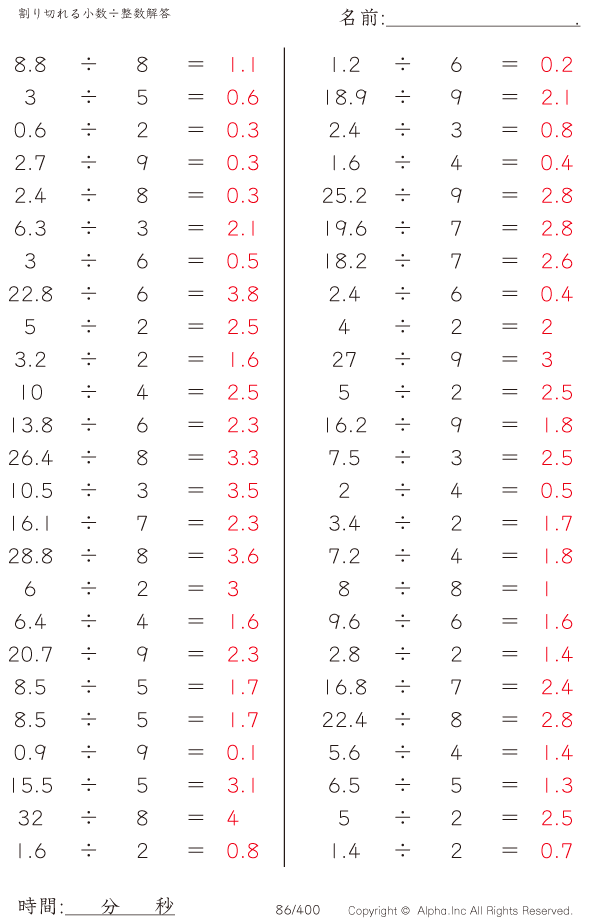 割り切れる小数÷整数解答

名前:____.

$8.8 \div 8 = 1.1$
$3 \div 5 = 0.6$
$0.6 \div 2 = 0.3$
$2.7 \div 9 = 0.3$
$2.4 \div 8 = 0.3$
$6.3 \div 3 = 2.1$
$3 \div 6 = 0.5$
$22.8 \div 6 = 3.8$
$5 \div 2 = 2.5$
$3.2 \div 2 = 1.6$
$10 \div 4 = 2.5$
$13.8 \div 6 = 2.3$
$26.4 \div 8 = 3.3$
$10.5 \div 3 = 3.5$
$16.1 \div 7 = 2.3$
$28.8 \div 8 = 3.6$
$6 \div 2 = 3$
$6.4 \div 4 = 1.6$
$20.7 \div 9 = 2.3$
$8.5 \div 5 = 1.7$
$8.5 \div 5 = 1.7$
$0.9 \div 9 = 0.1$
$15.5 \div 5 = 3.1$
$32 \div 8 = 4$
$1.6 \div 2 = 0.8$

$1.2 \div 6 = 0.2$
$18.9 \div 9 = 2.1$
$2.4 \div 3 = 0.8$
$1.6 \div 4 = 0.4$
$25.2 \div 9 = 2.8$
$19.6 \div 7 = 2.8$
$18.2 \div 7 = 2.6$
$2.4 \div 6 = 0.4$
$4 \div 2 = 2$
$27 \div 9 = 3$
$5 \div 2 = 2.5$
$16.2 \div 9 = 1.8$
$7.5 \div 3 = 2.5$
$2 \div 4 = 0.5$
$3.4 \div 2 = 1.7$
$7.2 \div 4 = 1.8$
$8 \div 8 = 1$
$9.6 \div 6 = 1.6$
$2.8 \div 2 = 1.4$
$16.8 \div 7 = 2.4$
$22.4 \div 8 = 2.8$
$5.6 \div 4 = 1.4$
$6.5 \div 5 = 1.3$
$5 \div 2 = 2.5$
$1.4 \div 2 = 0.7$

時間:____分____秒

86/400

Copyright © Alpha.Inc All Rights Reserved.